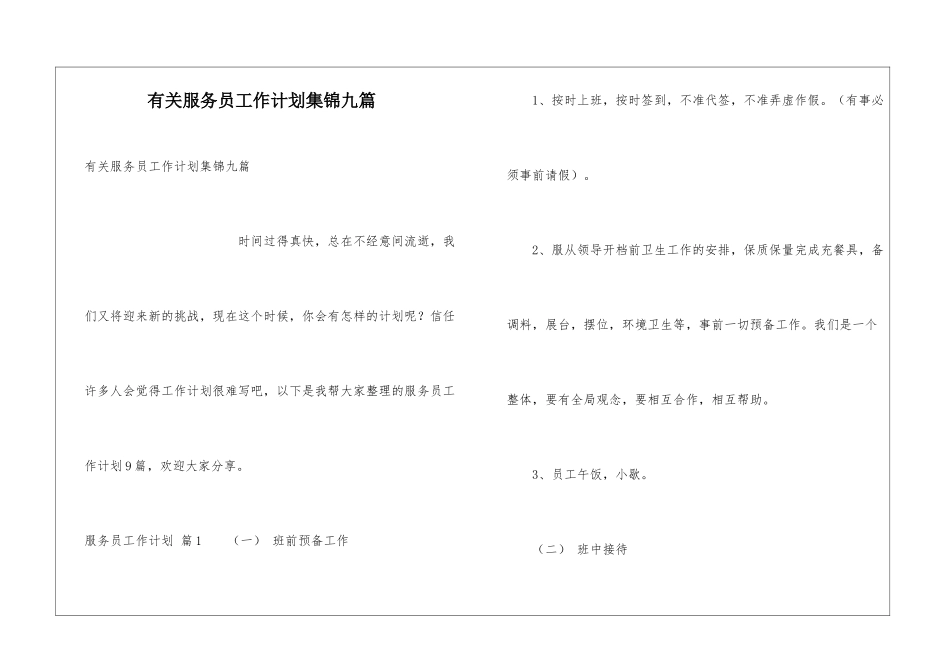 有关服务员工作计划集锦九篇

有关服务员工作计划集锦九篇

时间过得真快，总在不经意间流逝，我们又将迎来新的挑战，现在这个时候，你会有怎样的计划呢？信任许多人会觉得工作计划很难写吧，以下是我帮大家整理的服务员工作计划9篇，欢迎大家分享。

服务员工作计划 篇1 （一） 班前预备工作

1、按时上班，按时签到，不准代签，不准弄虚作假。（有事必须事前请假）。

2、服从领导开档前卫生工作的安排，保质保量完成充餐具，备调料，展台，摆位，环境卫生等，事前一切预备工作。我们是一个整体，要有全局观念，要相互合作，相互帮助。

3、员工午饭，小歇。

（二） 班中接待